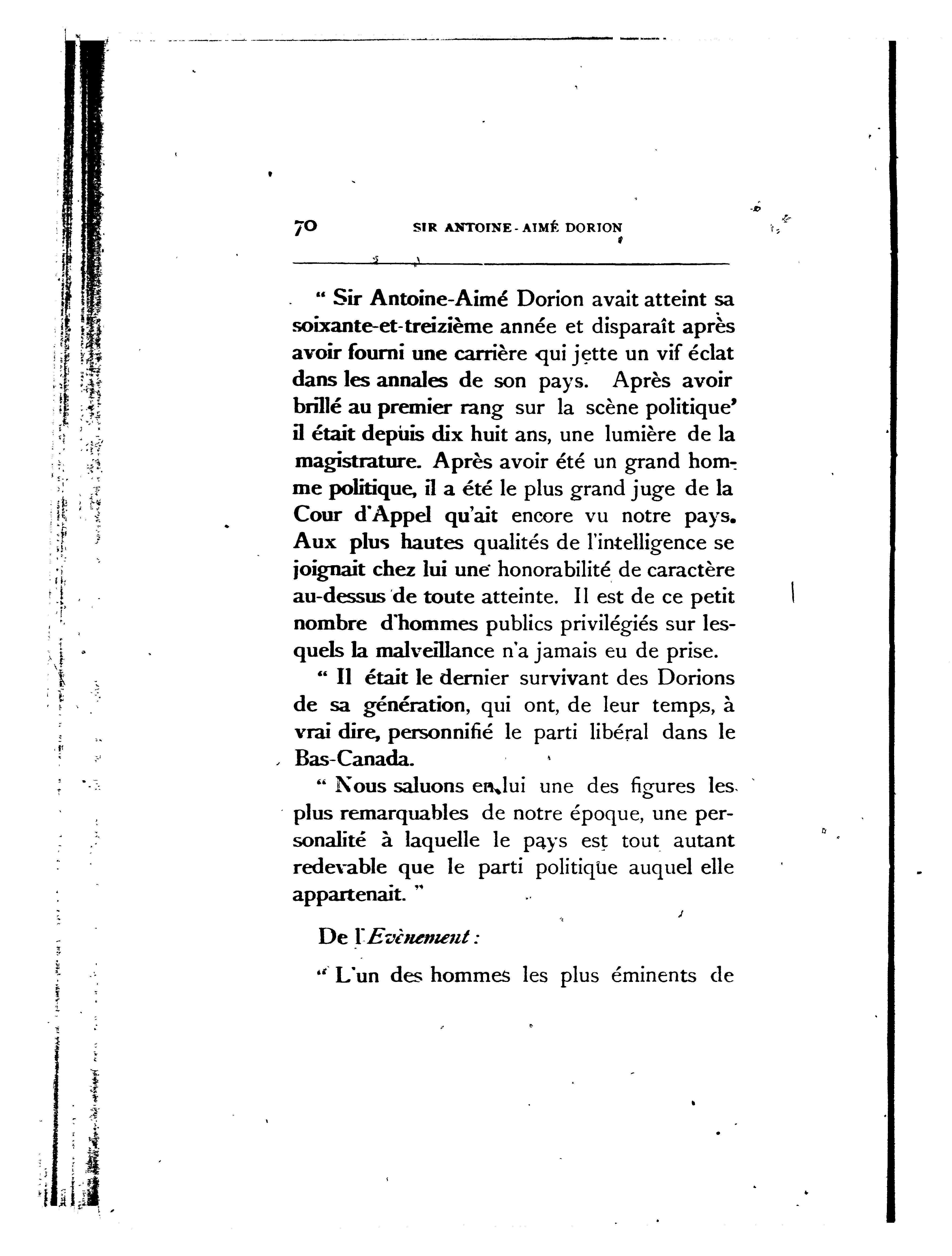 70 SIR ANTOINE-AIMÉ DORION

" Sir Antoine-Aimé Dorion avait atteint sa soixante-et-treizième année et disparaît après avoir fourni une carrière qui jette un vif éclat dans les annales de son pays. Après avoir brillé au premier rang sur la scène politique' il était depuis dix huit ans, une lumière de la magistrature. Après avoir été un grand homme politique, il a été le plus grand juge de la Cour d'Appel qu'ait encore vu notre pays. Aux plus hautes qualités de l'intelligence se joignait chez lui une honorabilité de caractère au-dessus de toute atteinte. Il est de ce petit nombre d'hommes publics privilégiés sur lesquels la malveillance n'a jamais eu de prise.

" Il était le dernier survivant des Dorions de sa génération, qui ont, de leur temps, à vrai dire, personnifié le parti libéral dans le Bas-Canada.

" Nous saluons en lui une des figures les plus remarquables de notre époque, une personalité à laquelle le pays est tout autant redevable que le parti politique auquel elle appartenait. "

De l'Evènement :

" L'un des hommes les plus éminents de